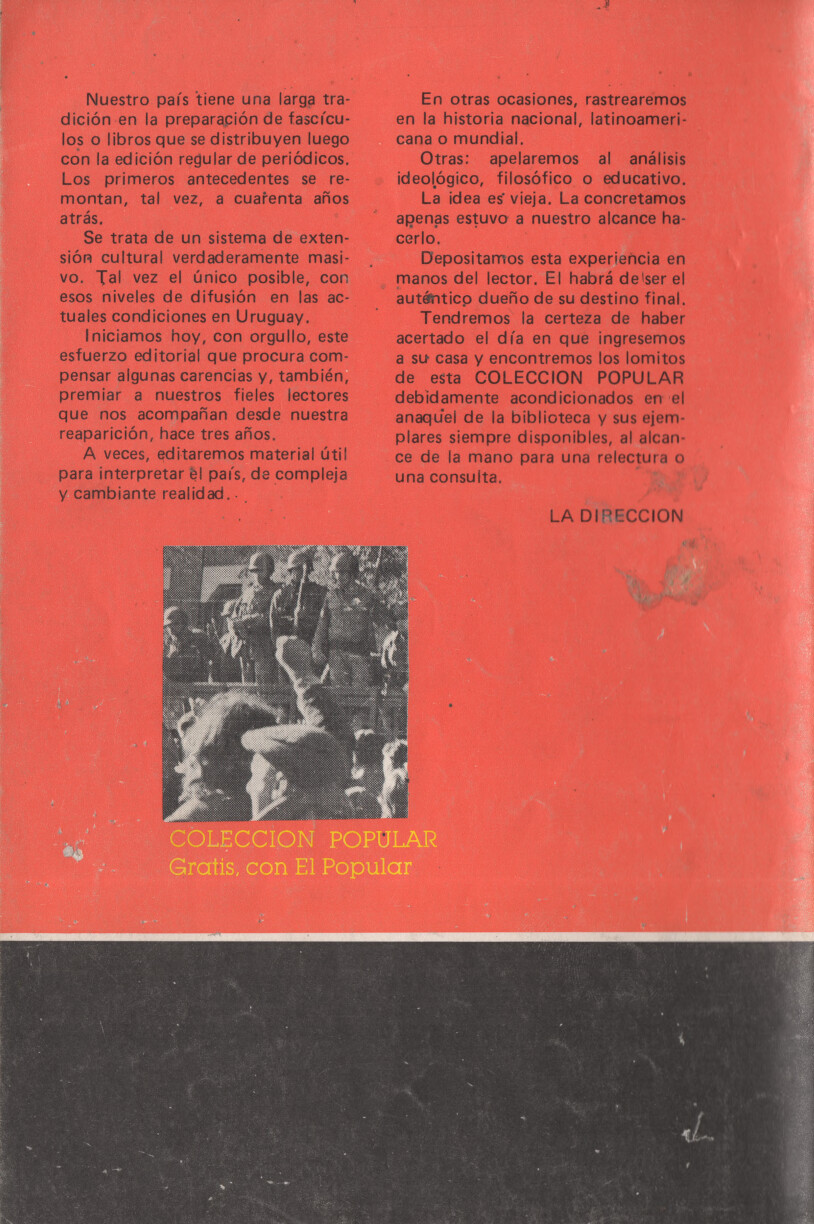 Nuestro país tiene una larga tradición en la preparación de fascículos o libros que se distribuyen luego con la edición regular de periódicos. Los primeros antecedentes se remontan, tal vez, a cuarenta años atrás.

Se trata de un sistema de extensión cultural verdaderamente masivo. Tal vez el único posible, con esos niveles de difusión en las actuales condiciones en Uruguay.

Iniciamos hoy, con orgullo, este esfuerzo editorial que procura compensar algunas carencias y, también, premiar a nuestros fieles lectores que nos acompañan desde nuestra reaparición, hace tres años.

A veces, editaremos material útil para interpretar el país, de compleja y cambiante realidad.

En otras ocasiones, rastrearemos en la historia nacional, latinoamericana o mundial.

Otras: apelaremos al análisis ideológico, filosófico o educativo.

La idea es vieja. La concretamos apenas estuvo a nuestro alcance hacerlo.

Depositamos esta experiencia en manos del lector. El habrá de ser el auténtico dueño de su destino final.

Tendremos la certeza de haber acertado el día en que ingresemos a su casa y encontremos los lomitos de esta COLECCION POPULAR debidamente acondicionados en el anaquel de la biblioteca y sus ejemplares siempre disponibles, al alcance de la mano para una relectura o una consulta.

LA DIRECCION

COLECCION POPULAR
Gratis, con El Popular